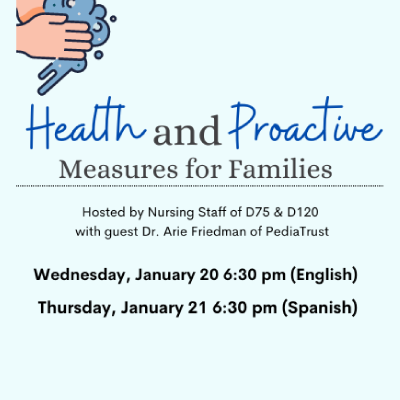 Health and Proactive
Measures for Families

Hosted by Nursing Staff of D75 & D120
with guest Dr. Arie Friedman of PediaTrust

Wednesday, January 20 6:30 pm (English)

Thursday, January 21 6:30 pm (Spanish)